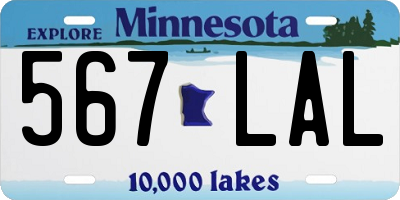 EXPLORE Minnesota

567 LAL

10,000 lakes